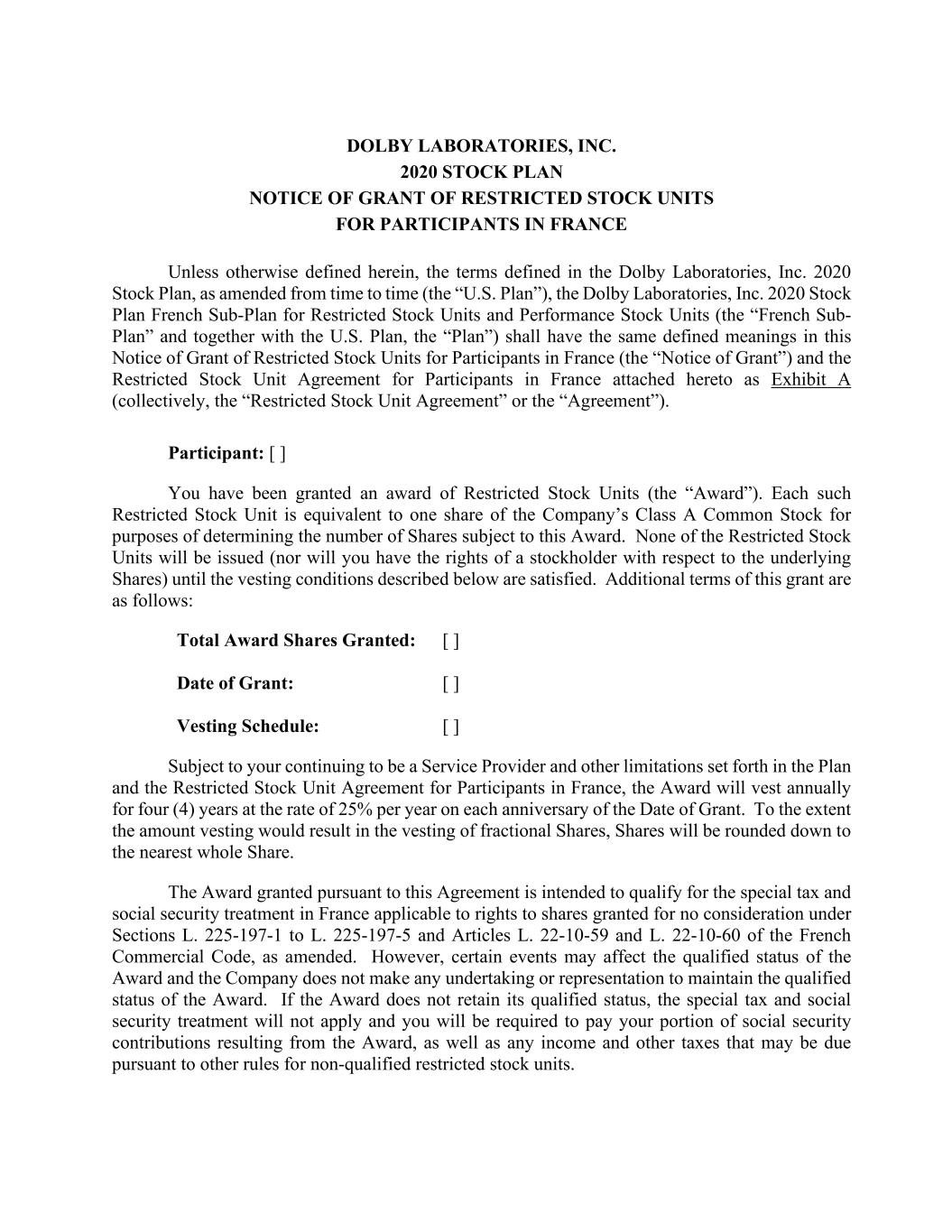 DOLBY LABORATORIES, INC.
2020 STOCK PLAN
NOTICE OF GRANT OF RESTRICTED STOCK UNITS
FOR PARTICIPANTS IN FRANCE

Unless otherwise defined herein, the terms defined in the Dolby Laboratories, Inc. 2020 Stock Plan, as amended from time to time (the “U.S. Plan”), the Dolby Laboratories, Inc. 2020 Stock Plan French Sub-Plan for Restricted Stock Units and Performance Stock Units (the “French Sub-Plan” and together with the U.S. Plan, the “Plan”) shall have the same defined meanings in this Notice of Grant of Restricted Stock Units for Participants in France (the “Notice of Grant”) and the Restricted Stock Unit Agreement for Participants in France attached hereto as Exhibit A (collectively, the “Restricted Stock Unit Agreement” or the “Agreement”).

Participant: [ ]

You have been granted an award of Restricted Stock Units (the “Award”). Each such Restricted Stock Unit is equivalent to one share of the Company’s Class A Common Stock for purposes of determining the number of Shares subject to this Award. None of the Restricted Stock Units will be issued (nor will you have the rights of a stockholder with respect to the underlying Shares) until the vesting conditions described below are satisfied. Additional terms of this grant are as follows:

Total Award Shares Granted: [ ]

Date of Grant: [ ]

Vesting Schedule: [ ]

Subject to your continuing to be a Service Provider and other limitations set forth in the Plan and the Restricted Stock Unit Agreement for Participants in France, the Award will vest annually for four (4) years at the rate of 25% per year on each anniversary of the Date of Grant. To the extent the amount vesting would result in the vesting of fractional Shares, Shares will be rounded down to the nearest whole Share.

The Award granted pursuant to this Agreement is intended to qualify for the special tax and social security treatment in France applicable to rights to shares granted for no consideration under Sections L. 225-197-1 to L. 225-197-5 and Articles L. 22-10-59 and L. 22-10-60 of the French Commercial Code, as amended. However, certain events may affect the qualified status of the Award and the Company does not make any undertaking or representation to maintain the qualified status of the Award. If the Award does not retain its qualified status, the special tax and social security treatment will not apply and you will be required to pay your portion of social security contributions resulting from the Award, as well as any income and other taxes that may be due pursuant to other rules for non-qualified restricted stock units.